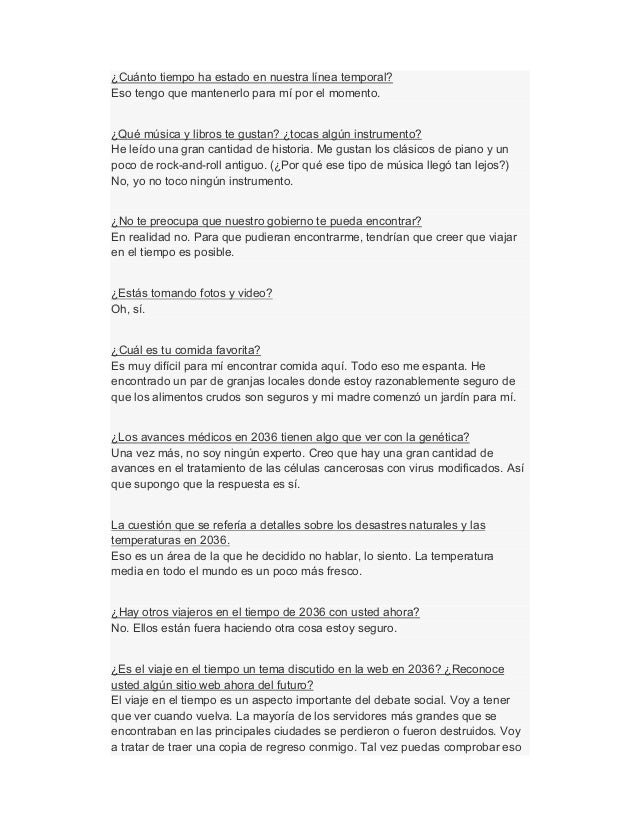 ¿Cuánto tiempo ha estado en nuestra línea temporal?
Eso tengo que mantenerlo para mí por el momento.

¿Qué música y libros te gustan? ¿tocas algún instrumento?
He leído una gran cantidad de historia. Me gustan los clásicos de piano y un poco de rock-and-roll antiguo. (¿Por qué ese tipo de música llegó tan lejos?) No, yo no toco ningún instrumento.

¿No te preocupa que nuestro gobierno te pueda encontrar?
En realidad no. Para que pudieran encontrarme, tendrían que creer que viajar en el tiempo es posible.

¿Estás tomando fotos y video?
Oh, sí.

¿Cuál es tu comida favorita?
Es muy difícil para mí encontrar comida aquí. Todo eso me espanta. He encontrado un par de granjas locales donde estoy razonablemente seguro de que los alimentos crudos son seguros y mi madre comenzó un jardín para mí.

¿Los avances médicos en 2036 tienen algo que ver con la genética?
Una vez más, no soy ningún experto. Creo que hay una gran cantidad de avances en el tratamiento de las células cancerosas con virus modificados. Así que supongo que la respuesta es sí.

La cuestión que se refería a detalles sobre los desastres naturales y las temperaturas en 2036.
Eso es un área de la que he decidido no hablar, lo siento. La temperatura media en todo el mundo es un poco más fresco.

¿Hay otros viajeros en el tiempo de 2036 con usted ahora?
No. Ellos están fuera haciendo otra cosa estoy seguro.

¿Es el viaje en el tiempo un tema discutido en la web en 2036? ¿Reconoce usted algún sitio web ahora del futuro?
El viaje en el tiempo es un aspecto importante del debate social. Voy a tener que ver cuando vuelva. La mayoría de los servidores más grandes que se encontraban en las principales ciudades se perdieron o fueron destruidos. Voy a tratar de traer una copia de regreso conmigo. Tal vez puedas comprobar eso